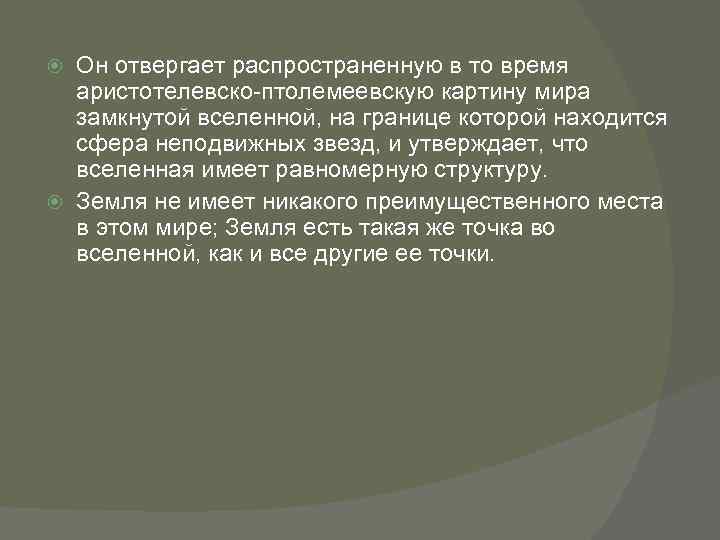 Он отвергает распространенную в то время аристотелевско-птолемеевскую картину мира замкнутой вселенной, на границе которой находится сфера неподвижных звезд, и утверждает, что вселенная имеет равномерную структуру.

Земля не имеет никакого преимущественного места в этом мире; Земля есть такая же точка во вселенной, как и все другие ее точки.